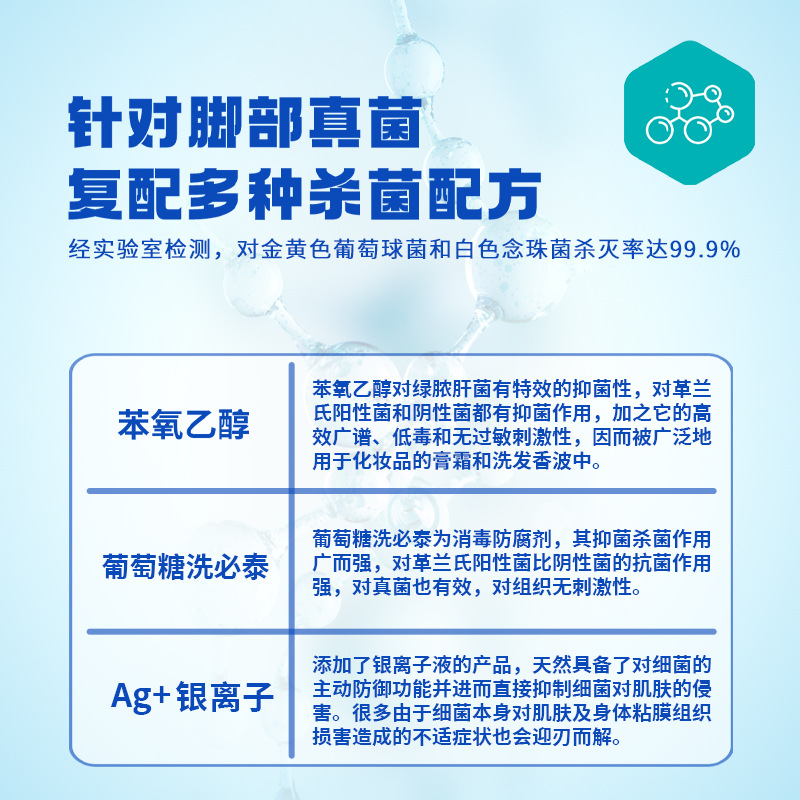 针对脚部真菌
复配多种杀菌配方

经实验室检测，对金黄色葡萄球菌和白色念珠菌杀灭率达99.9%

| 苯氧乙醇 | 苯氧乙醇对绿脓肝菌有特效的抑菌性，对革兰氏阳性菌和阴性菌都有抑菌作用，加之它的高效广谱、低毒和无过敏刺激性，因而被广泛地用于化妆品的膏霜和洗发香波中。 |
|---|---|
| 葡萄糖洗必泰 | 葡萄糖洗必泰为消毒防腐剂，其抑菌杀菌作用广而强，对革兰氏阳性菌比阴性菌的抗菌作用强，对真菌也有效，对组织无刺激性。 |
| Ag+银离子 | 添加了银离子液的产品，天然具备了对细菌的主动防御功能并进而直接抑制细菌对肌肤的侵害。很多由于细菌本身对肌肤及身体粘膜组织损害造成的不适症状也会迎刃而解。 |